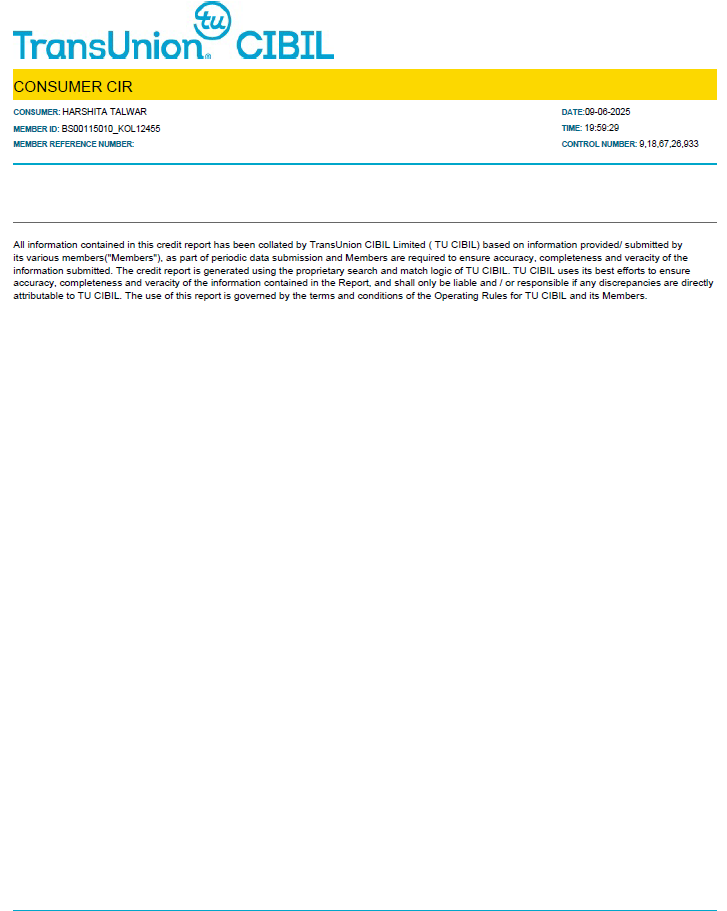 TransUnion® tu CIBIL

CONSUMER CIR

CONSUMER: HARSHITA TALWAR
MEMBER ID: BS00115010_KOL12455
MEMBER REFERENCE NUMBER:

DATE:09-06-2025
TIME: 19:59:29
CONTROL NUMBER: 9,18,67,26,933

All information contained in this credit report has been collated by TransUnion CIBIL Limited ( TU CIBIL) based on information provided/ submitted by its various members("Members"), as part of periodic data submission and Members are required to ensure accuracy, completeness and veracity of the information submitted. The credit report is generated using the proprietary search and match logic of TU CIBIL. TU CIBIL uses its best efforts to ensure accuracy, completeness and veracity of the information contained in the Report, and shall only be liable and / or responsible if any discrepancies are directly attributable to TU CIBIL. The use of this report is governed by the terms and conditions of the Operating Rules for TU CIBIL and its Members.